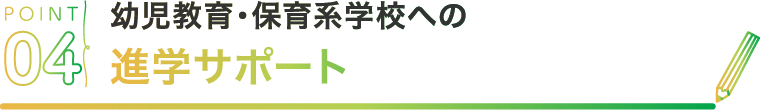 POINT
04
幼児教育・保育系学校への
進学サポート